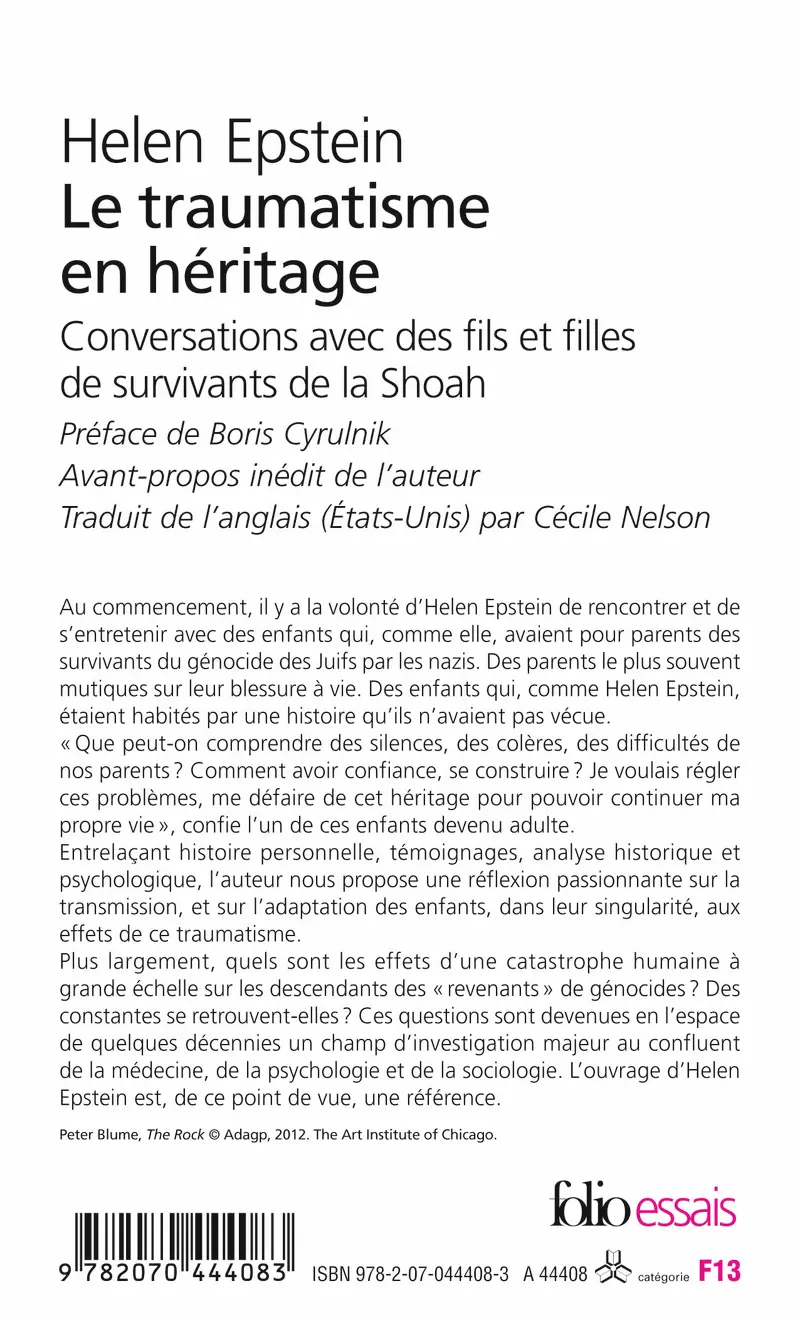 Helen Epstein
Le traumatisme en héritage
Conversations avec des fils et filles de survivants de la Shoah
Préface de Boris Cyrulnik
Avant-propos inédit de l'auteur
Traduit de l'anglais (États-Unis) par Cécile Nelson

Au commencement, il y a la volonté d'Helen Epstein de rencontrer et de s'entretenir avec des enfants qui, comme elle, avaient pour parents des survivants du génocide des Juifs par les nazis. Des parents le plus souvent mutiques sur leur blessure à vie. Des enfants qui, comme Helen Epstein, étaient habités par une histoire qu'ils n'avaient pas vécue.
« Que peut-on comprendre des silences, des colères, des difficultés de nos parents ? Comment avoir confiance, se construire ? Je voulais régler ces problèmes, me défaire de cet héritage pour pouvoir continuer ma propre vie », confie l'un de ces enfants devenu adulte.
Entrelaçant histoire personnelle, témoignages, analyse historique et psychologique, l'auteur nous propose une réflexion passionnante sur la transmission, et sur l'adaptation des enfants, dans leur singularité, aux effets de ce traumatisme.
Plus largement, quels sont les effets d'une catastrophe humaine à grande échelle sur les descendants des « revenants » de génocides ? Des constantes se retrouvent-elles ? Ces questions sont devenues en l'espace de quelques décennies un champ d'investigation majeur au confluent de la médecine, de la psychologie et de la sociologie. L'ouvrage d'Helen Epstein est, de ce point de vue, une référence.

Peter Blume, The Rock © Adagp, 2012. The Art Institute of Chicago.

folio essais

9 782070 444083

ISBN 978-2-07-044408-3 A 44408 catégorie F13